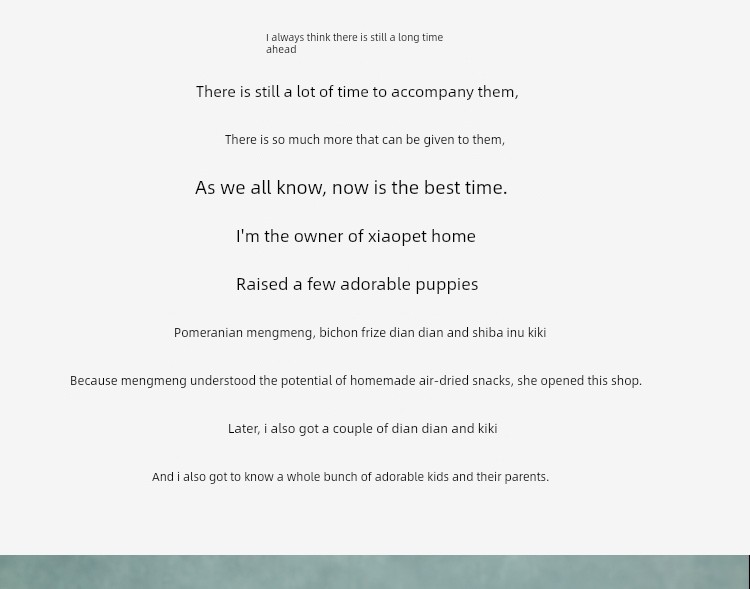 I always think there is still a long time ahead

There is still a lot of time to accompany them,

There is so much more that can be given to them,

As we all know, now is the best time.

I'm the owner of xiaopet home

Raised a few adorable puppies

Pomeranian mengmeng, bichon frize dian dian and shiba inu kiki

Because mengmeng understood the potential of homemade air-dried snacks, she opened this shop.

Later, i also got a couple of dian dian and kiki

And i also got to know a whole bunch of adorable kids and their parents.